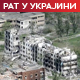 РАТ У УКРАЈИНИ